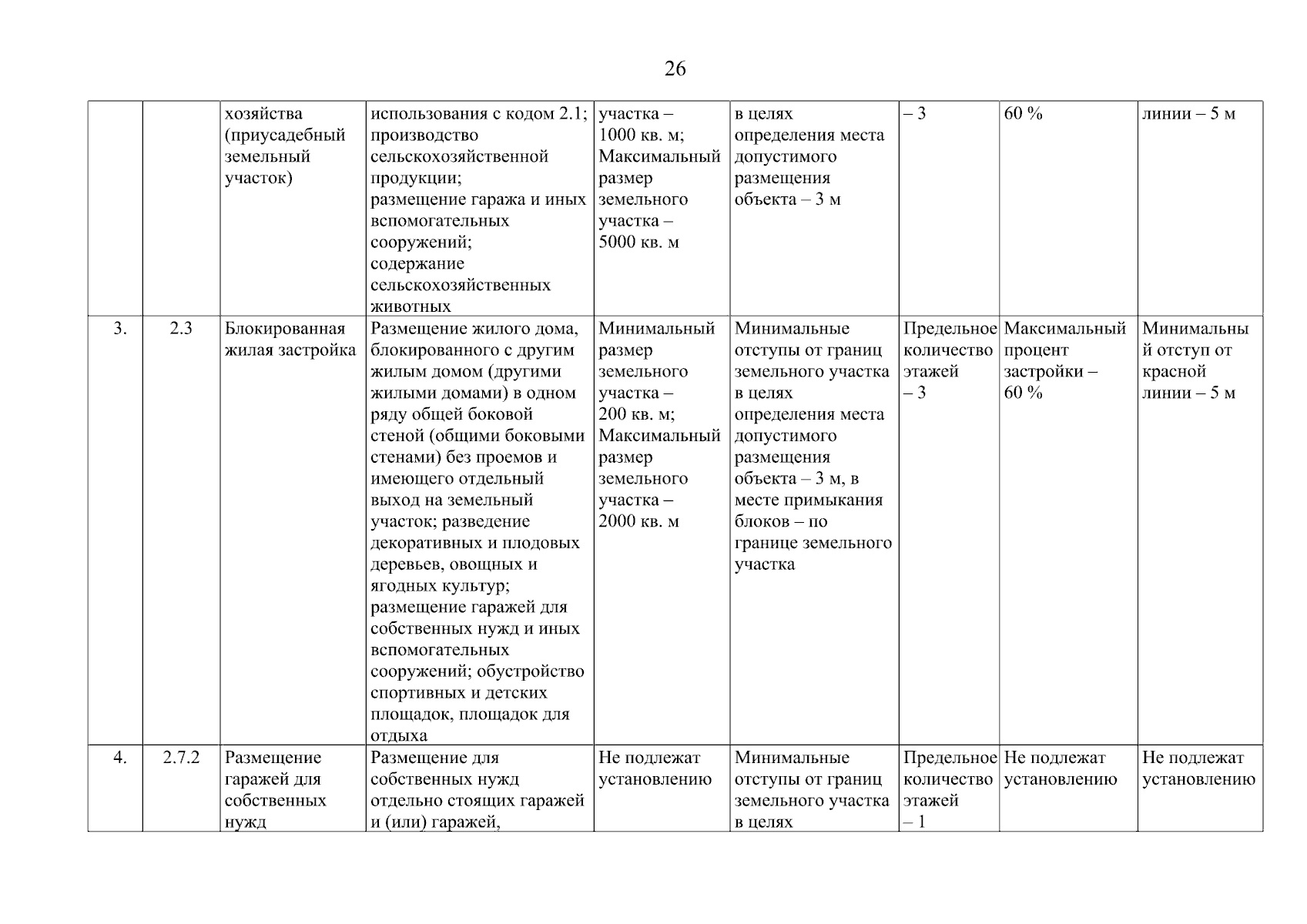 26

| | | | | | | | | |
|---|---|---|---|---|---|---|---|---|
| | | хозяйства (приусадебный земельный участок) | использования с кодом 2.1; производство сельскохозяйственной продукции; размещение гаража и иных вспомогательных сооружений; содержание сельскохозяйственных животных | участка – 1000 кв. м; Максимальный размер земельного участка – 5000 кв. м | в целях определения места допустимого размещения объекта – 3 м | – 3 | 60 % | линии – 5 м |
| 3. | 2.3 | Блокированная жилая застройка | Размещение жилого дома, блокированного с другим жилым домом (другими жилыми домами) в одном ряду общей боковой стеной (общими боковыми стенами) без проемов и имеющего отдельный выход на земельный участок; разведение декоративных и плодовых деревьев, овощных и ягодных культур; размещение гаражей для собственных нужд и иных вспомогательных сооружений; обустройство спортивных и детских площадок, площадок для отдыха | Минимальный размер земельного участка – 200 кв. м; Максимальный размер земельного участка – 2000 кв. м | Минимальные отступы от границ земельного участка в целях определения места допустимого размещения объекта – 3 м, в месте примыкания блоков – по границе земельного участка | Предельное количество этажей – 3 | Максимальный процент застройки – 60 % | Минимальный отступ от красной линии – 5 м |
| 4. | 2.7.2 | Размещение гаражей для собственных нужд | Размещение для собственных нужд отдельно стоящих гаражей и (или) гаражей, | Не подлежат установлению | Минимальные отступы от границ земельного участка в целях | Предельное количество этажей – 1 | Не подлежат установлению | Не подлежат установлению |